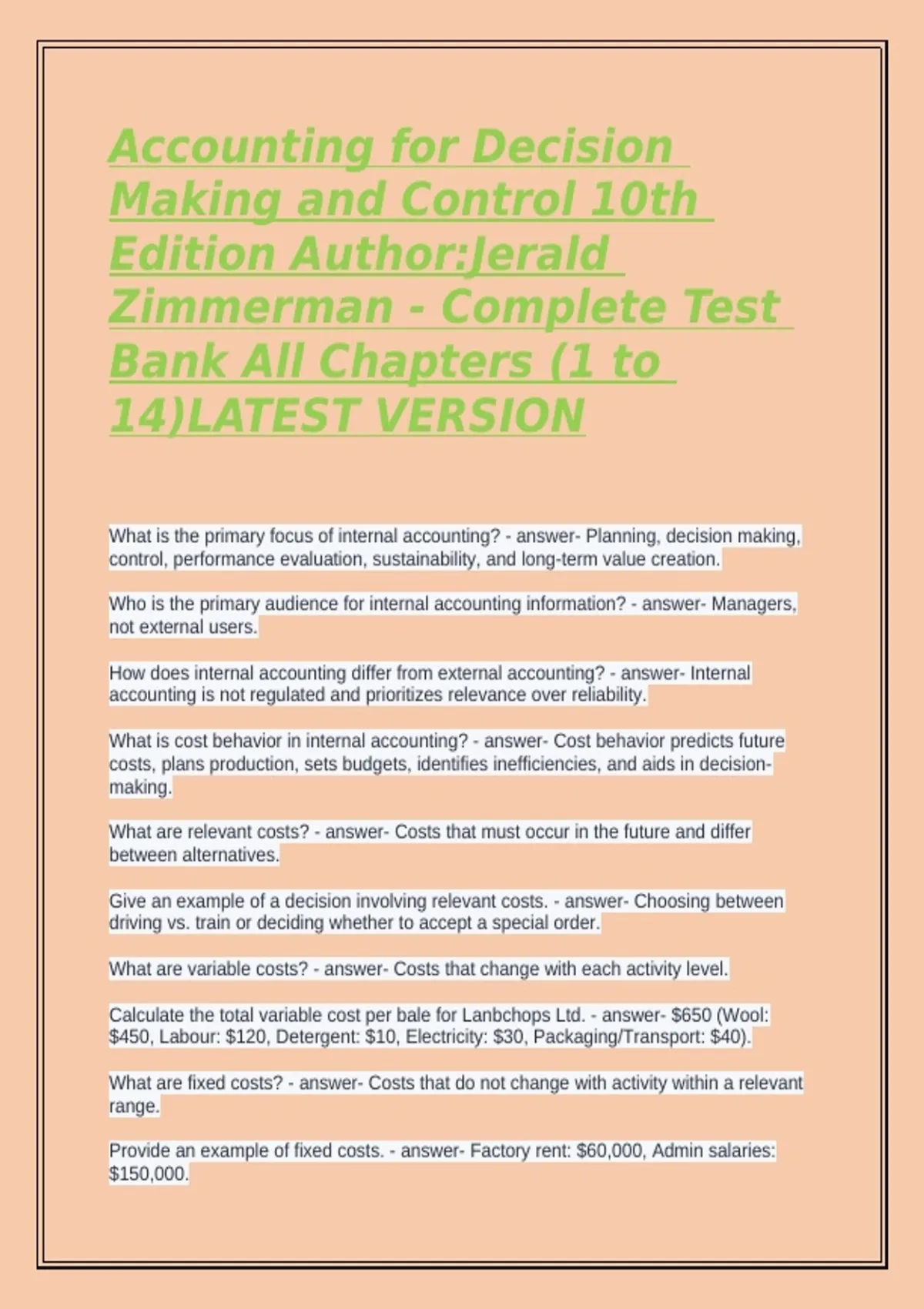 Accounting for Decision Making and Control 10th Edition Author:Jerald Zimmerman - Complete Test Bank All Chapters (1 to 14)LATEST VERSION

What is the primary focus of internal accounting? - answer- Planning, decision making, control, performance evaluation, sustainability, and long-term value creation.

Who is the primary audience for internal accounting information? - answer- Managers, not external users.

How does internal accounting differ from external accounting? - answer- Internal accounting is not regulated and prioritizes relevance over reliability.

What is cost behavior in internal accounting? - answer- Cost behavior predicts future costs, plans production, sets budgets, identifies inefficiencies, and aids in decision-making.

What are relevant costs? - answer- Costs that must occur in the future and differ between alternatives.

Give an example of a decision involving relevant costs. - answer- Choosing between driving vs. train or deciding whether to accept a special order.

What are variable costs? - answer- Costs that change with each activity level.

Calculate the total variable cost per bale for Lanbchops Ltd. - answer- \$650 (Wool: \$450, Labour: \$120, Detergent: \$10, Electricity: \$30, Packaging/Transport: \$40).

What are fixed costs? - answer- Costs that do not change with activity within a relevant range.

Provide an example of fixed costs. - answer- Factory rent: \$60,000, Admin salaries: \$150,000.